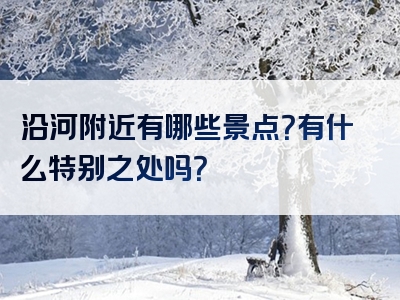 沿河附近有哪些景点?有什么特别之处吗?